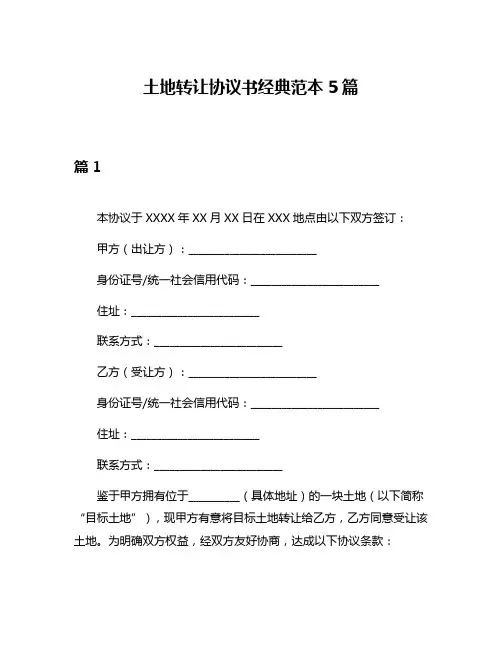 土地转让协议书经典范本 5 篇

篇 1

本协议于 XXXX 年 XX 月 XX 日在 XXX 地点由以下双方签订：

甲方（出让方）：________________________

身份证号/统一社会信用代码：________________________

住址：________________________

联系方式：________________________

乙方（受让方）：________________________

身份证号/统一社会信用代码：________________________

住址：________________________

联系方式：________________________

鉴于甲方拥有位于__________（具体地址）的一块土地（以下简称“目标土地”），现甲方有意将目标土地转让给乙方，乙方同意受让该土地。为明确双方权益，经双方友好协商，达成以下协议条款：